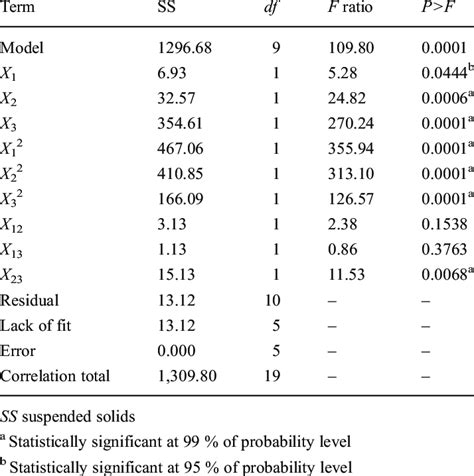 | Term | SS | df | F ratio | P>F |
|---|---|---|---|---|
| Model | 1296.68 | 9 | 109.80 | 0.0001 |
| $X_1$ | 6.93 | 1 | 5.28 | 0.0444$^b$ |
| $X_2$ | 32.57 | 1 | 24.82 | 0.0006$^a$ |
| $X_3$ | 354.61 | 1 | 270.24 | 0.0001$^a$ |
| $X_1^2$ | 467.06 | 1 | 355.94 | 0.0001$^a$ |
| $X_2^2$ | 410.85 | 1 | 313.10 | 0.0001$^a$ |
| $X_3^2$ | 166.09 | 1 | 126.57 | 0.0001$^a$ |
| $X_{12}$ | 3.13 | 1 | 2.38 | 0.1538 |
| $X_{13}$ | 1.13 | 1 | 0.86 | 0.3763 |
| $X_{23}$ | 15.13 | 1 | 11.53 | 0.0068$^a$ |
| Residual | 13.12 | 10 | – | – |
| Lack of fit | 13.12 | 5 | – | – |
| Error | 0.000 | 5 | – | – |
| Correlation total | 1,309.80 | 19 | – | – |

SS suspended solids

$^a$ Statistically significant at 99 % of probability level

$^b$ Statistically significant at 95 % of probability level